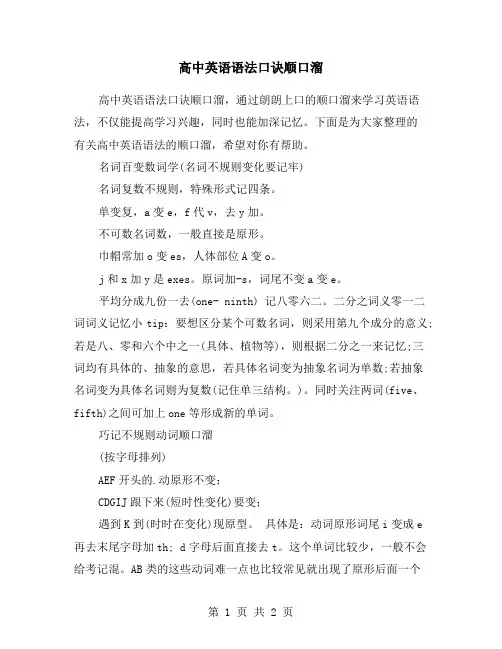 高中英语语法口诀顺口溜

高中英语语法口诀顺口溜，通过朗朗上口的顺口溜来学习英语语法，不仅能提高学习兴趣，同时也能加深记忆。下面是为大家整理的有关高中英语语法的顺口溜，希望对你有帮助。

名词百变数词学(名词不规则变化要记牢)

名词复数不规则，特殊形式记四条。

单变复，a 变 e，f 代 v，去 y 加。

不可数名词数，一般直接是原形。

巾帽常加 o 变 es，人体部位 A 变 o。

j 和 x 加 y 是 exes。原词加-s，词尾不变 a 变 e。

平均分成九份一去(one- ninth) 记八零六二。二分之词义零一二词词义记忆小 tip：要想区分某个可数名词，则采用第九个成分的意义；若是八、零和六个中之一(具体、植物等)，则根据二分之一来记忆；三词均有具体的、抽象的意思，若具体名词变为抽象名词为单数；若抽象名词变为具体名词则为复数(记住单三结构。)。同时关注两词(five、fifth)之间可加上 one 等形成新的单词。

巧记不规则动词顺口溜

(按字母排列)

AEF 开头的.动原形不变；

CDGIJ 跟下来(短时性变化)要变；

遇到 K 到(时时在变化)现原型。 具体是：动词原形词尾 i 变成 e 再去末尾字母加 th；d 字母后面直接去 t。这个单词比较少，一般不会给考记混。AB 类的这些动词难一点也比较常见就出现了原形后面一个

第 1 页 共 2 页